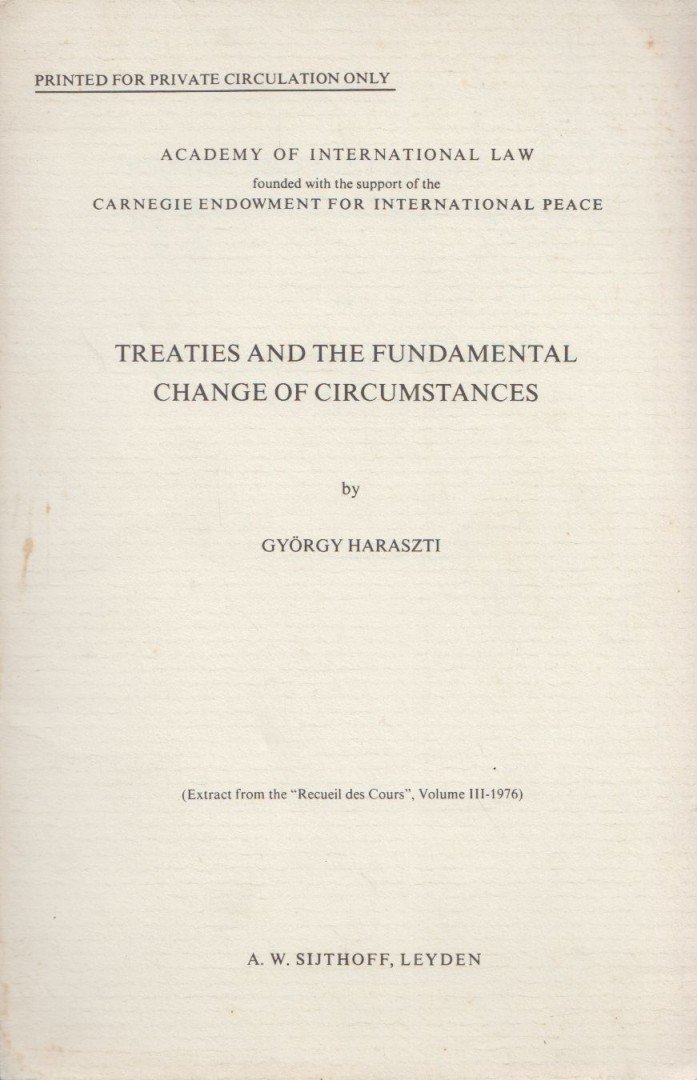 PRINTED FOR PRIVATE CIRCULATION ONLY

ACADEMY OF INTERNATIONAL LAW
founded with the support of the
CARNEGIE ENDOWMENT FOR INTERNATIONAL PEACE

TREATIES AND THE FUNDAMENTAL CHANGE OF CIRCUMSTANCES

by

GYÖRGY HARASZTI

(Extract from the "Recueil des Cours", Volume III-1976)

A. W. SIJTHOFF, LEYDEN